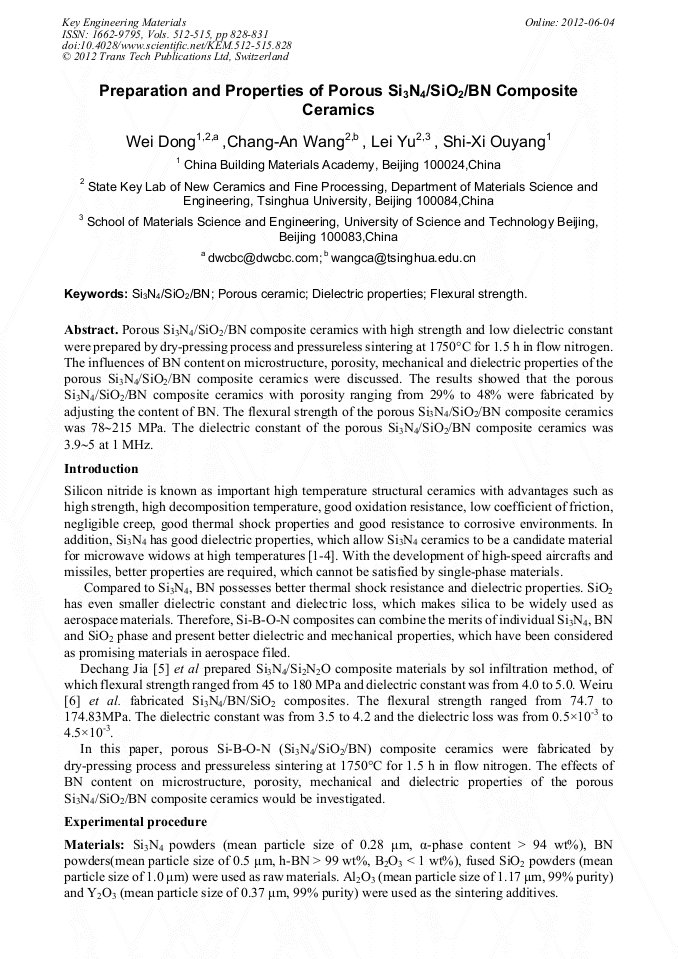 Key Engineering Materials
ISSN: 1662-9795, Vols. 512-515, pp 828-831
doi:10.4028/www.scientific.net/KEM.512-515.828
© 2012 Trans Tech Publications Ltd, Switzerland

Online: 2012-06-04

Preparation and Properties of Porous $Si_3N_4/SiO_2/BN$ Composite Ceramics

Wei Dong$^{1,2,a}$ ,Chang-An Wang$^{2,b}$ , Lei Yu$^{2,3}$ , Shi-Xi Ouyang$^{1}$

$^1$ China Building Materials Academy, Beijing 100024,China

$^2$ State Key Lab of New Ceramics and Fine Processing, Department of Materials Science and Engineering, Tsinghua University, Beijing 100084,China

$^3$ School of Materials Science and Engineering, University of Science and Technology Beijing, Beijing 100083,China

$^a$ dwcbc@dwcbc.com; $^b$ wangca@tsinghua.edu.cn

Keywords: $Si_3N_4/SiO_2/BN$; Porous ceramic; Dielectric properties; Flexural strength.

Abstract. Porous $Si_3N_4/SiO_2/BN$ composite ceramics with high strength and low dielectric constant were prepared by dry-pressing process and pressureless sintering at 1750°C for 1.5 h in flow nitrogen. The influences of BN content on microstructure, porosity, mechanical and dielectric properties of the porous $Si_3N_4/SiO_2/BN$ composite ceramics were discussed. The results showed that the porous $Si_3N_4/SiO_2/BN$ composite ceramics with porosity ranging from 29% to 48% were fabricated by adjusting the content of BN. The flexural strength of the porous $Si_3N_4/SiO_2/BN$ composite ceramics was 78~215 MPa. The dielectric constant of the porous $Si_3N_4/SiO_2/BN$ composite ceramics was 3.9~5 at 1 MHz.

Introduction

Silicon nitride is known as important high temperature structural ceramics with advantages such as high strength, high decomposition temperature, good oxidation resistance, low coefficient of friction, negligible creep, good thermal shock properties and good resistance to corrosive environments. In addition, $Si_3N_4$ has good dielectric properties, which allow $Si_3N_4$ ceramics to be a candidate material for microwave widows at high temperatures [1-4]. With the development of high-speed aircrafts and missiles, better properties are required, which cannot be satisfied by single-phase materials.

Compared to $Si_3N_4$, BN possesses better thermal shock resistance and dielectric properties. $SiO_2$ has even smaller dielectric constant and dielectric loss, which makes silica to be widely used as aerospace materials. Therefore, Si-B-O-N composites can combine the merits of individual $Si_3N_4$, BN and $SiO_2$ phase and present better dielectric and mechanical properties, which have been considered as promising materials in aerospace filed.

Dechang Jia [5] et al prepared $Si_3N_4/Si_2N_2O$ composite materials by sol infiltration method, of which flexural strength ranged from 45 to 180 MPa and dielectric constant was from 4.0 to 5.0. Weiru [6] et al. fabricated $Si_3N_4/BN/SiO_2$ composites. The flexural strength ranged from 74.7 to 174.83MPa. The dielectric constant was from 3.5 to 4.2 and the dielectric loss was from $0.5\times10^{-3}$ to $4.5\times10^{-3}$.

In this paper, porous Si-B-O-N ($Si_3N_4/SiO_2/BN$) composite ceramics were fabricated by dry-pressing process and pressureless sintering at 1750°C for 1.5 h in flow nitrogen. The effects of BN content on microstructure, porosity, mechanical and dielectric properties of the porous $Si_3N_4/SiO_2/BN$ composite ceramics would be investigated.

Experimental procedure

Materials: $Si_3N_4$ powders (mean particle size of 0.28 μm, α-phase content > 94 wt%), BN powders(mean particle size of 0.5 μm, h-BN > 99 wt%, $B_2O_3$ < 1 wt%), fused $SiO_2$ powders (mean particle size of 1.0 μm) were used as raw materials. $Al_2O_3$ (mean particle size of 1.17 μm, 99% purity) and $Y_2O_3$ (mean particle size of 0.37 μm, 99% purity) were used as the sintering additives.